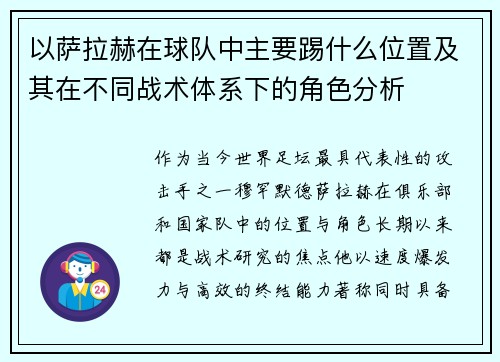 以萨拉赫在球队中主要踢什么位置及其在不同战术体系下的角色分析

作为当今世界足坛最具代表性的攻击手之一穆罕默德萨拉赫在俱乐部和国家队中的位置与角色长期以来都是战术研究的焦点他以速度爆发力与高效的终结能力著称同时具备

24